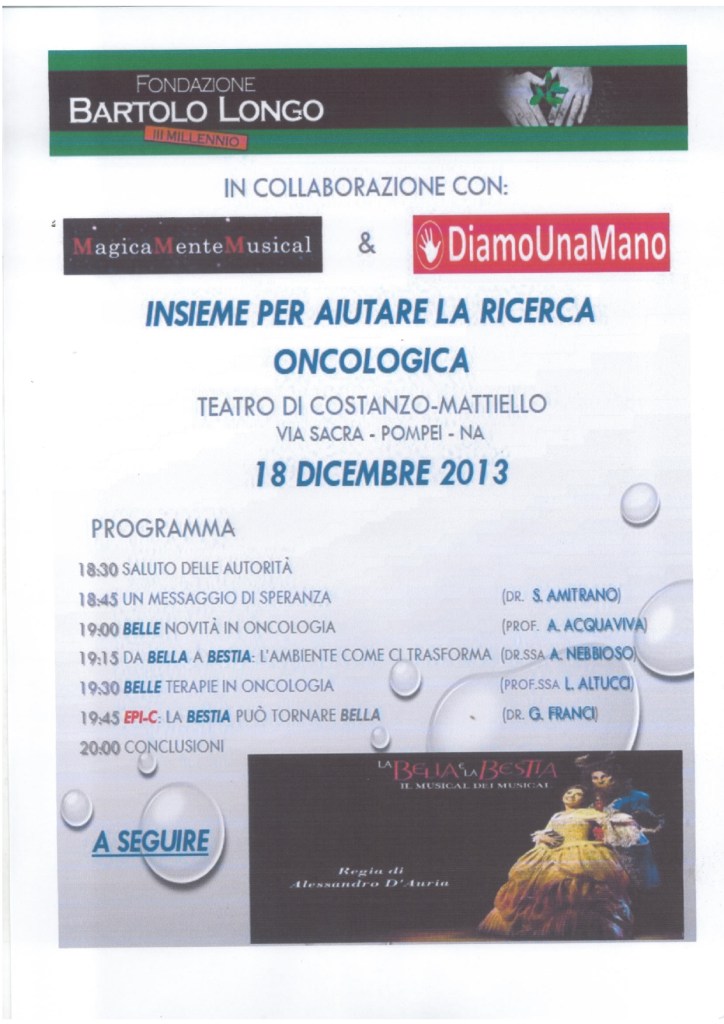 FONDAZIONE
BARTOLO LONGO
III MILLENNIO

IN COLLABORAZIONE CON:

MagicaMenteMusical & DiamoUnaMano

INSIEME PER AIUTARE LA RICERCA ONCOLOGICA

TEATRO DI COSTANZO-MATTIELLO
VIA SACRA - POMPEI - NA

18 DICEMBRE 2013

PROGRAMMA

18:30 SALUTO DELLE AUTORITÀ
18:45 UN MESSAGGIO DI SPERANZA (DR. S. AMITRANO)
19:00 BELLE NOVITÀ IN ONCOLOGIA (PROF. A. ACQUAVIVA)
19:15 DA BELLA A BESTIA: L'AMBIENTE COME CI TRASFORMA (DR.SSA A. NEBBIOSO)
19:30 BELLE TERAPIE IN ONCOLOGIA (PROF.SSA L. ALTUCCI)
19:45 EPI-C: LA BESTIA PUÒ TORNARE BELLA (DR. G. FRANCI)
20:00 CONCLUSIONI

A SEGUIRE

LA BELLA E LA BESTIA
IL MUSICAL DEI MUSICAL

Regia di
Alessandro D'Auria